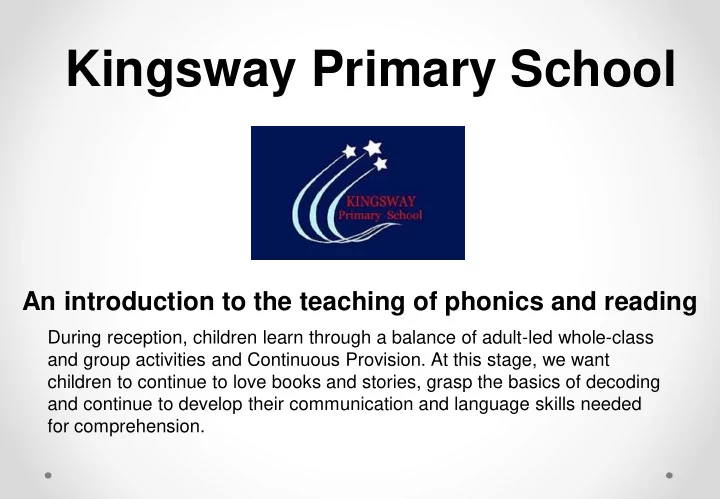 Kingsway Primary School

KINGSWAY
Primary School

An introduction to the teaching of phonics and reading

During reception, children learn through a balance of adult-led whole-class and group activities and Continuous Provision. At this stage, we want children to continue to love books and stories, grasp the basics of decoding and continue to develop their communication and language skills needed for comprehension.